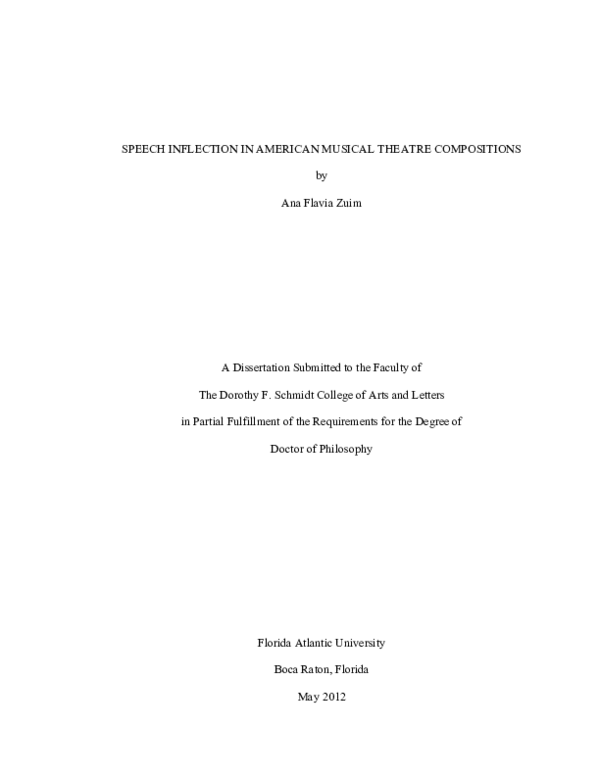 SPEECH INFLECTION IN AMERICAN MUSICAL THEATRE COMPOSITIONS

by

Ana Flavia Zuim

A Dissertation Submitted to the Faculty of

The Dorothy F. Schmidt College of Arts and Letters

in Partial Fulfillment of the Requirements for the Degree of

Doctor of Philosophy

Florida Atlantic University

Boca Raton, Florida

May 2012